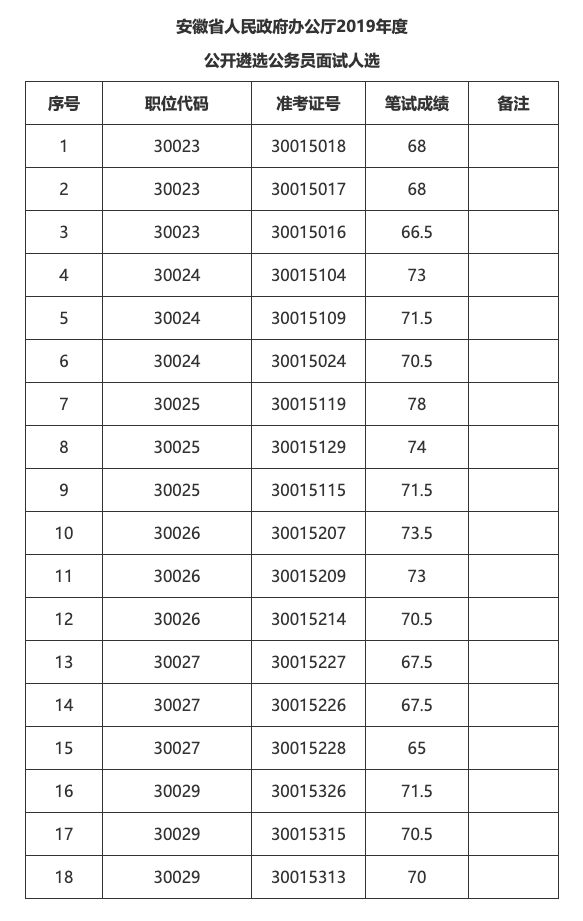 安徽省人民政府办公厅2019年度

公开遴选公务员面试人选

| 序号 | 职位代码 | 准考证号 | 笔试成绩 | 备注 |
|---|---|---|---|---|
| 1 | 30023 | 30015018 | 68 | |
| 2 | 30023 | 30015017 | 68 | |
| 3 | 30023 | 30015016 | 66.5 | |
| 4 | 30024 | 30015104 | 73 | |
| 5 | 30024 | 30015109 | 71.5 | |
| 6 | 30024 | 30015024 | 70.5 | |
| 7 | 30025 | 30015119 | 78 | |
| 8 | 30025 | 30015129 | 74 | |
| 9 | 30025 | 30015115 | 71.5 | |
| 10 | 30026 | 30015207 | 73.5 | |
| 11 | 30026 | 30015209 | 73 | |
| 12 | 30026 | 30015214 | 70.5 | |
| 13 | 30027 | 30015227 | 67.5 | |
| 14 | 30027 | 30015226 | 67.5 | |
| 15 | 30027 | 30015228 | 65 | |
| 16 | 30029 | 30015326 | 71.5 | |
| 17 | 30029 | 30015315 | 70.5 | |
| 18 | 30029 | 30015313 | 70 | |